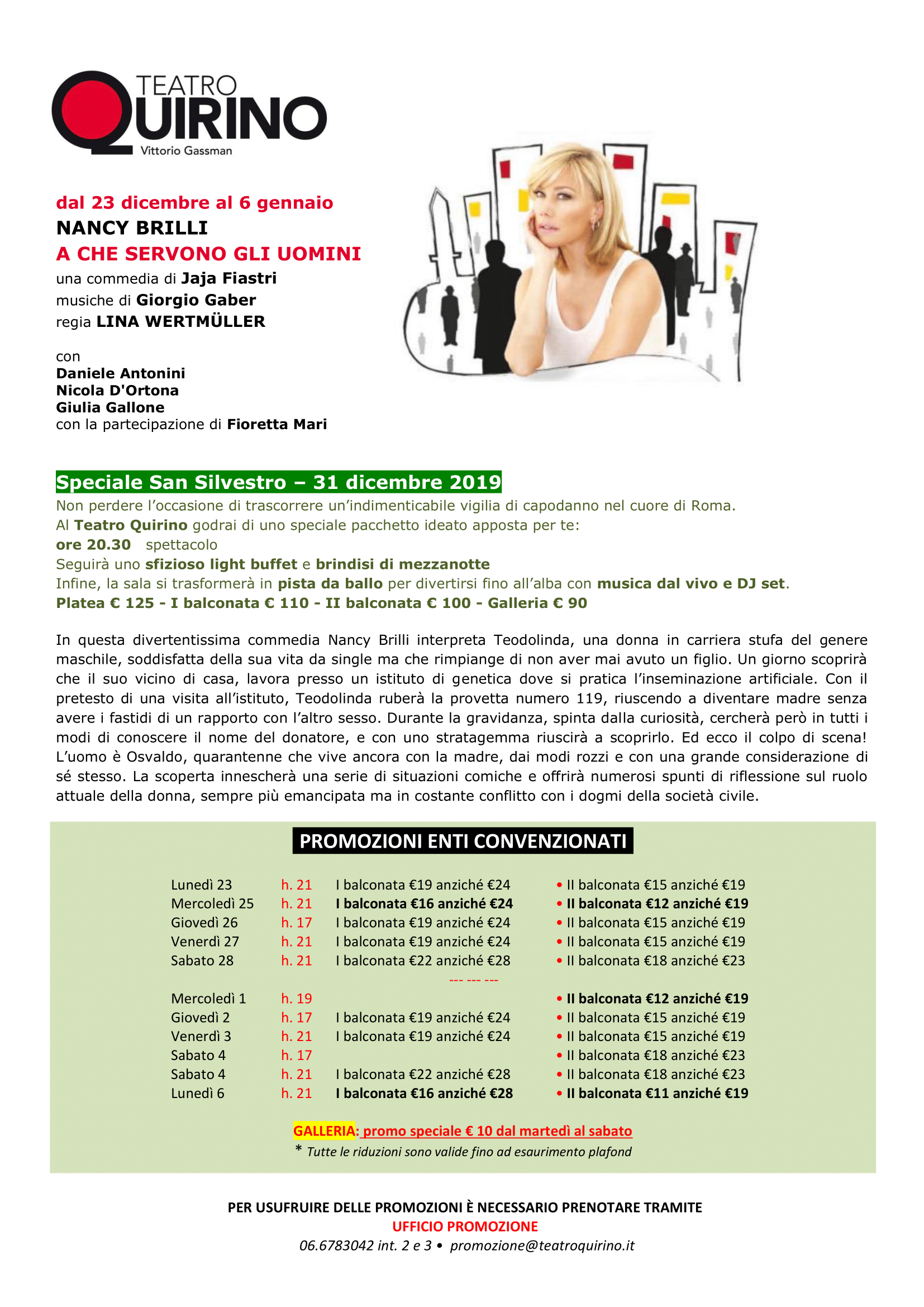 TEATRO QUIRINO Vittorio Gassman

dal 23 dicembre al 6 gennaio
NANCY BRILLI
A CHE SERVONO GLI UOMINI
una commedia di Jaja Fiastri
musiche di Giorgio Gaber
regia LINA WERTMÜLLER

con
Daniele Antonini
Nicola D'Ortona
Giulia Gallone
con la partecipazione di Fioretta Mari

Speciale San Silvestro – 31 dicembre 2019
Non perdere l'occasione di trascorrere un'indimenticabile vigilia di capodanno nel cuore di Roma.
Al Teatro Quirino godrai di uno speciale pacchetto ideato apposta per te:
ore 20.30 spettacolo
Seguirà uno sfizioso light buffet e brindisi di mezzanotte
Infine, la sala si trasformerà in pista da ballo per divertirsi fino all'alba con musica dal vivo e DJ set.
Platea € 125 - I balconata € 110 - II balconata € 100 - Galleria € 90

In questa divertentissima commedia Nancy Brilli interpreta Teodolinda, una donna in carriera stufa del genere maschile, soddisfatta della sua vita da single ma che rimpiange di non aver mai avuto un figlio. Un giorno scoprirà che il suo vicino di casa, lavora presso un istituto di genetica dove si pratica l'inseminazione artificiale. Con il pretesto di una visita all'istituto, Teodolinda ruberà la provetta numero 119, riuscendo a diventare madre senza avere i fastidi di un rapporto con l'altro sesso. Durante la gravidanza, spinta dalla curiosità, cercherà però in tutti i modi di conoscere il nome del donatore, e con uno stratagemma riuscirà a scoprirlo. Ed ecco il colpo di scena! L'uomo è Osvaldo, quarantenne che vive ancora con la madre, dai modi rozzi e con una grande considerazione di sé stesso. La scoperta innescherà una serie di situazioni comiche e offrirà numerosi spunti di riflessione sul ruolo attuale della donna, sempre più emancipata ma in costante conflitto con i dogmi della società civile.

PROMOZIONI ENTI CONVENZIONATI

| | | | |
|---|---|---|---|
| Lunedì 23 | h. 21 | I balconata €19 anziché €24 | • II balconata €15 anziché €19 |
| Mercoledì 25 | h. 21 | I balconata €16 anziché €24 | • II balconata €12 anziché €19 |
| Giovedì 26 | h. 17 | I balconata €19 anziché €24 | • II balconata €15 anziché €19 |
| Venerdì 27 | h. 21 | I balconata €19 anziché €24 | • II balconata €15 anziché €19 |
| Sabato 28 | h. 21 | I balconata €22 anziché €28 | • II balconata €18 anziché €23 |
| | | --- --- --- | |
| Mercoledì 1 | h. 19 | | • II balconata €12 anziché €19 |
| Giovedì 2 | h. 17 | I balconata €19 anziché €24 | • II balconata €15 anziché €19 |
| Venerdì 3 | h. 21 | I balconata €19 anziché €24 | • II balconata €15 anziché €19 |
| Sabato 4 | h. 17 | | • II balconata €18 anziché €23 |
| Sabato 4 | h. 21 | I balconata €22 anziché €28 | • II balconata €18 anziché €23 |
| Lunedì 6 | h. 21 | I balconata €16 anziché €28 | • II balconata €11 anziché €19 |

GALLERIA: promo speciale € 10 dal martedì al sabato
* Tutte le riduzioni sono valide fino ad esaurimento plafond

PER USUFRUIRE DELLE PROMOZIONI È NECESSARIO PRENOTARE TRAMITE
UFFICIO PROMOZIONE
06.6783042 int. 2 e 3 • promozione@teatroquirino.it